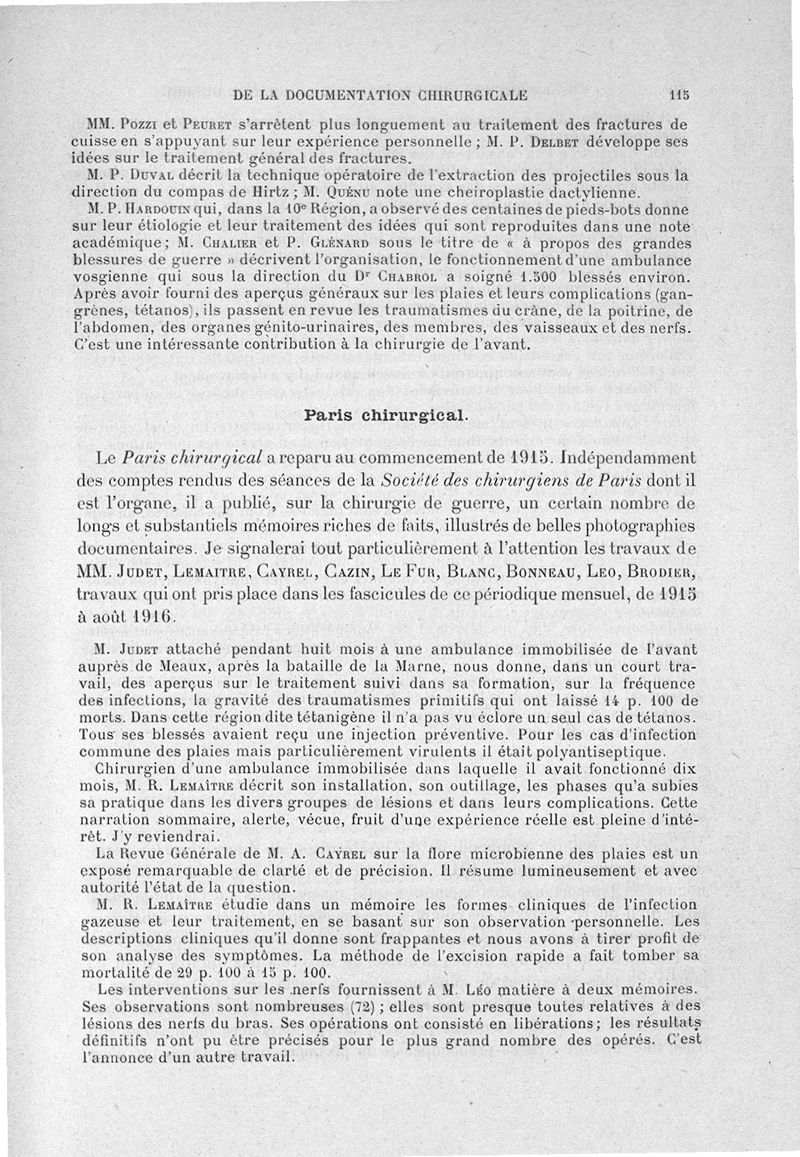 DE LA DOCUMENTATION CHIRURGICALE 115

MM. Pozzi et Peuret s'arrêtent plus longuement au traitement des fractures de cuisse en s'appuyant sur leur expérience personnelle ; M. P. Delbet développe ses idées sur le traitement général des fractures.

M. P. Duval décrit la technique opératoire de l'extraction des projectiles sous la direction du compas de Hirtz ; M. Quénu note une cheiroplastie dactylienne.

M. P. Hardouin qui, dans la 10e Région, a observé des centaines de pieds-bots donne sur leur étiologie et leur traitement des idées qui sont reproduites dans une note académique ; M. Chalier et P. Glénard sous le titre de « à propos des grandes blessures de guerre » décrivent l'organisation, le fonctionnement d'une ambulance vosgienne qui sous la direction du Dr Chabrol a soigné 1.500 blessés environ. Après avoir fourni des aperçus généraux sur les plaies et leurs complications (gangrènes, tétanos), ils passent en revue les traumatismes du crâne, de la poitrine, de l'abdomen, des organes génito-urinaires, des membres, des vaisseaux et des nerfs. C'est une intéressante contribution à la chirurgie de l'avant.

Paris chirurgical.

Le Paris chirurgical a reparu au commencement de 1915. Indépendamment des comptes rendus des séances de la Société des chirurgiens de Paris dont il est l'organe, il a publié, sur la chirurgie de guerre, un certain nombre de longs et substantiels mémoires riches de faits, illustrés de belles photographies documentaires. Je signalerai tout particulièrement à l'attention les travaux de MM. Judet, Lemaitre, Cayrel, Cazin, Le Fur, Blanc, Bonneau, Leo, Brodier, travaux qui ont pris place dans les fascicules de ce périodique mensuel, de 1915 à août 1916.

M. Judet attaché pendant huit mois à une ambulance immobilisée de l'avant auprès de Meaux, après la bataille de la Marne, nous donne, dans un court travail, des aperçus sur le traitement suivi dans sa formation, sur la fréquence des infections, la gravité des traumatismes primitifs qui ont laissé 14 p. 100 de morts. Dans cette région dite tétanigène il n'a pas vu éclore un seul cas de tétanos. Tous ses blessés avaient reçu une injection préventive. Pour les cas d'infection commune des plaies mais particulièrement virulents il était polyantiseptique.

Chirurgien d'une ambulance immobilisée dans laquelle il avait fonctionné dix mois, M. R. Lemaître décrit son installation, son outillage, les phases qu'a subies sa pratique dans les divers groupes de lésions et dans leurs complications. Cette narration sommaire, alerte, vécue, fruit d'une expérience réelle est pleine d'intérêt. J'y reviendrai.

La Revue Générale de M. A. Cayrel sur la flore microbienne des plaies est un exposé remarquable de clarté et de précision. Il résume lumineusement et avec autorité l'état de la question.

M. R. Lemaître étudie dans un mémoire les formes cliniques de l'infection gazeuse et leur traitement, en se basant sur son observation personnelle. Les descriptions cliniques qu'il donne sont frappantes et nous avons à tirer profit de son analyse des symptômes. La méthode de l'excision rapide a fait tomber sa mortalité de 29 p. 100 à 15 p. 100.

Les interventions sur les nerfs fournissent à M. Léo matière à deux mémoires. Ses observations sont nombreuses (72) ; elles sont presque toutes relatives à des lésions des nerfs du bras. Ses opérations ont consisté en libérations ; les résultats définitifs n'ont pu être précisés pour le plus grand nombre des opérés. C'est l'annonce d'un autre travail.